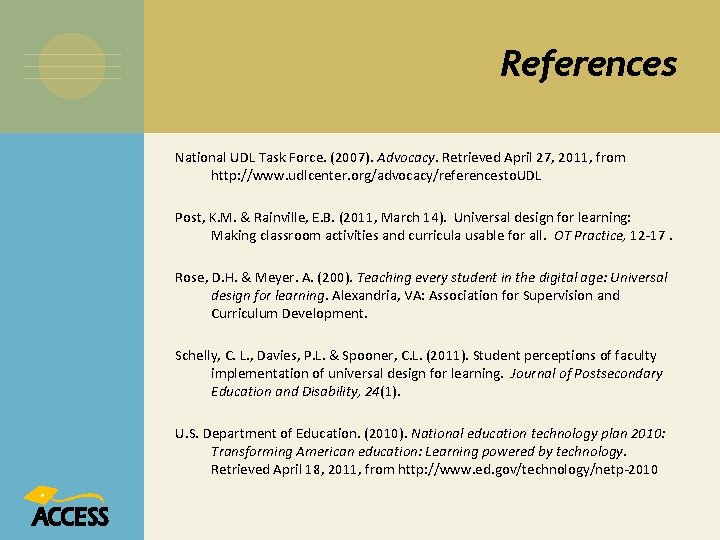 References

National UDL Task Force. (2007). Advocacy. Retrieved April 27, 2011, from http://www.udlcenter.org/advocacy/referencestoUDL

Post, K.M. & Rainville, E.B. (2011, March 14). Universal design for learning: Making classroom activities and curricula usable for all. OT Practice, 12-17 .

Rose, D.H. & Meyer. A. (200). Teaching every student in the digital age: Universal design for learning. Alexandria, VA: Association for Supervision and Curriculum Development.

Schelly, C. L., Davies, P.L. & Spooner, C.L. (2011). Student perceptions of faculty implementation of universal design for learning. Journal of Postsecondary Education and Disability, 24(1).

U.S. Department of Education. (2010). National education technology plan 2010: Transforming American education: Learning powered by technology. Retrieved April 18, 2011, from http://www.ed.gov/technology/netp-2010

ACCESS